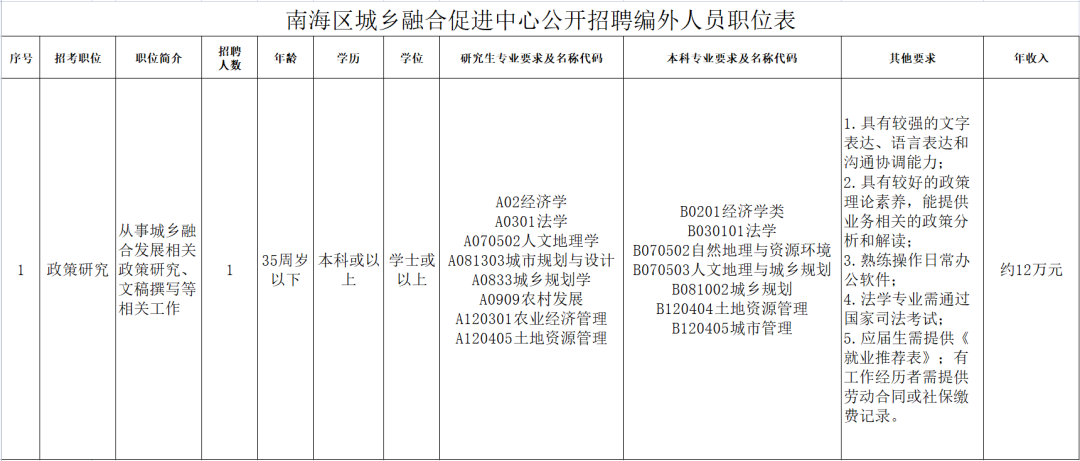 南海区城乡融合促进中心公开招聘编外人员职位表

| 序号 | 招考职位 | 职位简介 | 招聘人数 | 年龄 | 学历 | 学位 | 研究生专业要求及名称代码 | 本科专业要求及名称代码 | 其他要求 | 年收入 |
|---|---|---|---|---|---|---|---|---|---|---|
| 1 | 政策研究 | 从事城乡融合发展相关政策研究、文稿撰写等相关工作 | 1 | 35周岁以下 | 本科或以上 | 学士或以上 | A02经济学 A0301法学 A070502人文地理学 A081303城市规划与设计 A0833城乡规划学 A0909农村发展 A120301农业经济管理 A120405土地资源管理 | B0201经济学类 B030101法学 B070502自然地理与资源环境 B070503人文地理与城乡规划 B081002城乡规划 B120404土地资源管理 B120405城市管理 | 1.具有较强的文字表达、语言表达和沟通协调能力； 2.具有较好的政策理论素养，能提供业务相关的政策分析和解读； 3.熟练操作日常办公软件； 4.法学专业需通过国家司法考试； 5.应届生需提供《就业推荐表》；有工作经历者需提供劳动合同或社保缴费记录。 | 约12万元 |